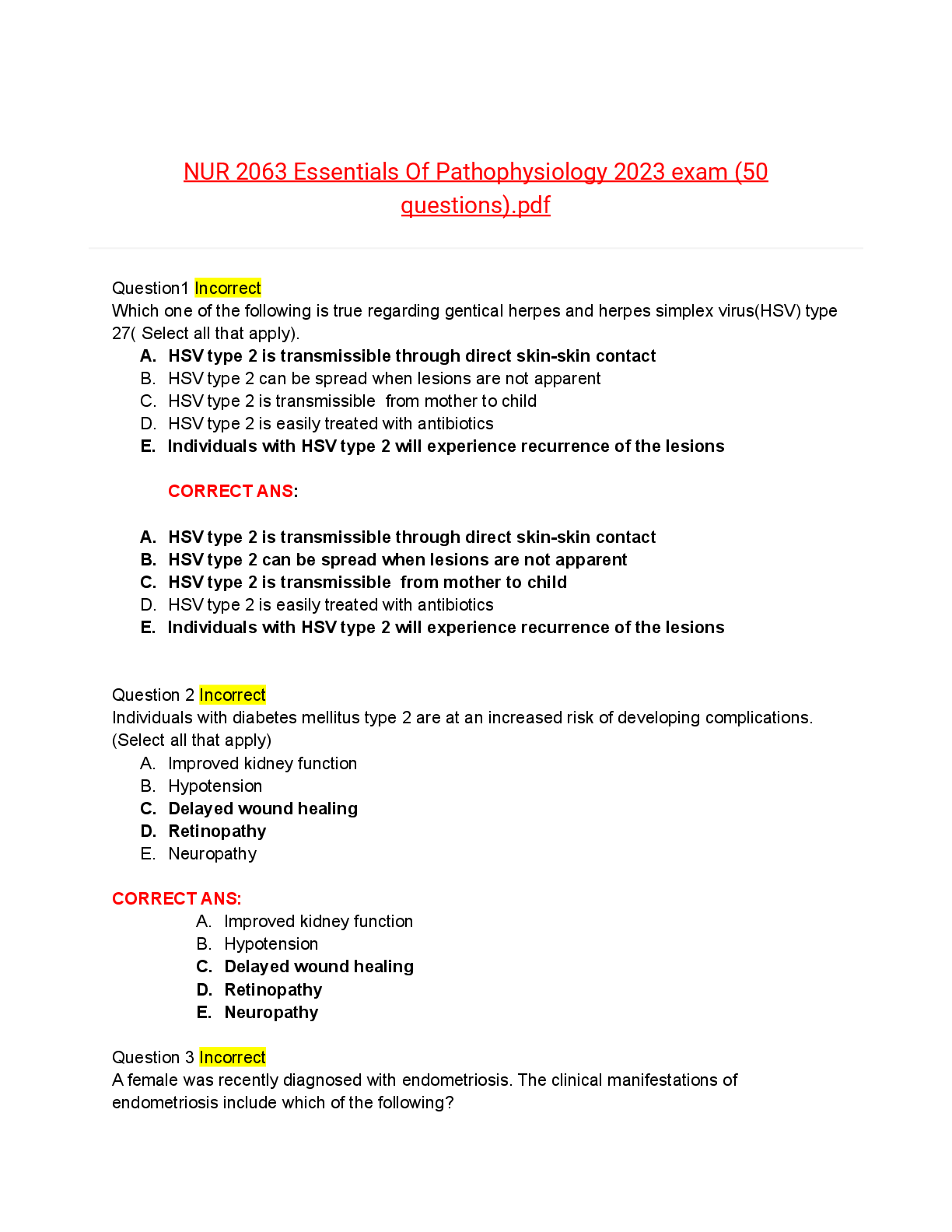 NUR 2063 Essentials Of Pathophysiology 2023 exam (50 questions).pdf

Question1 Incorrect
Which one of the following is true regarding gentical herpes and herpes simplex virus(HSV) type 27( Select all that apply).

A. HSV type 2 is transmissible through direct skin-skin contact
B. HSV type 2 can be spread when lesions are not apparent
C. HSV type 2 is transmissible from mother to child
D. HSV type 2 is easily treated with antibiotics
E. Individuals with HSV type 2 will experience recurrence of the lesions

CORRECT ANS:

A. HSV type 2 is transmissible through direct skin-skin contact
B. HSV type 2 can be spread when lesions are not apparent
C. HSV type 2 is transmissible from mother to child
D. HSV type 2 is easily treated with antibiotics
E. Individuals with HSV type 2 will experience recurrence of the lesions

Question 2 Incorrect
Individuals with diabetes mellitus type 2 are at an increased risk of developing complications. (Select all that apply)

A. Improved kidney function
B. Hypotension
C. Delayed wound healing
D. Retinopathy
E. Neuropathy

CORRECT ANS:

A. Improved kidney function
B. Hypotension
C. Delayed wound healing
D. Retinopathy
E. Neuropathy

Question 3 Incorrect
A female was recently diagnosed with endometriosis. The clinical manifestations of endometriosis include which of the following?